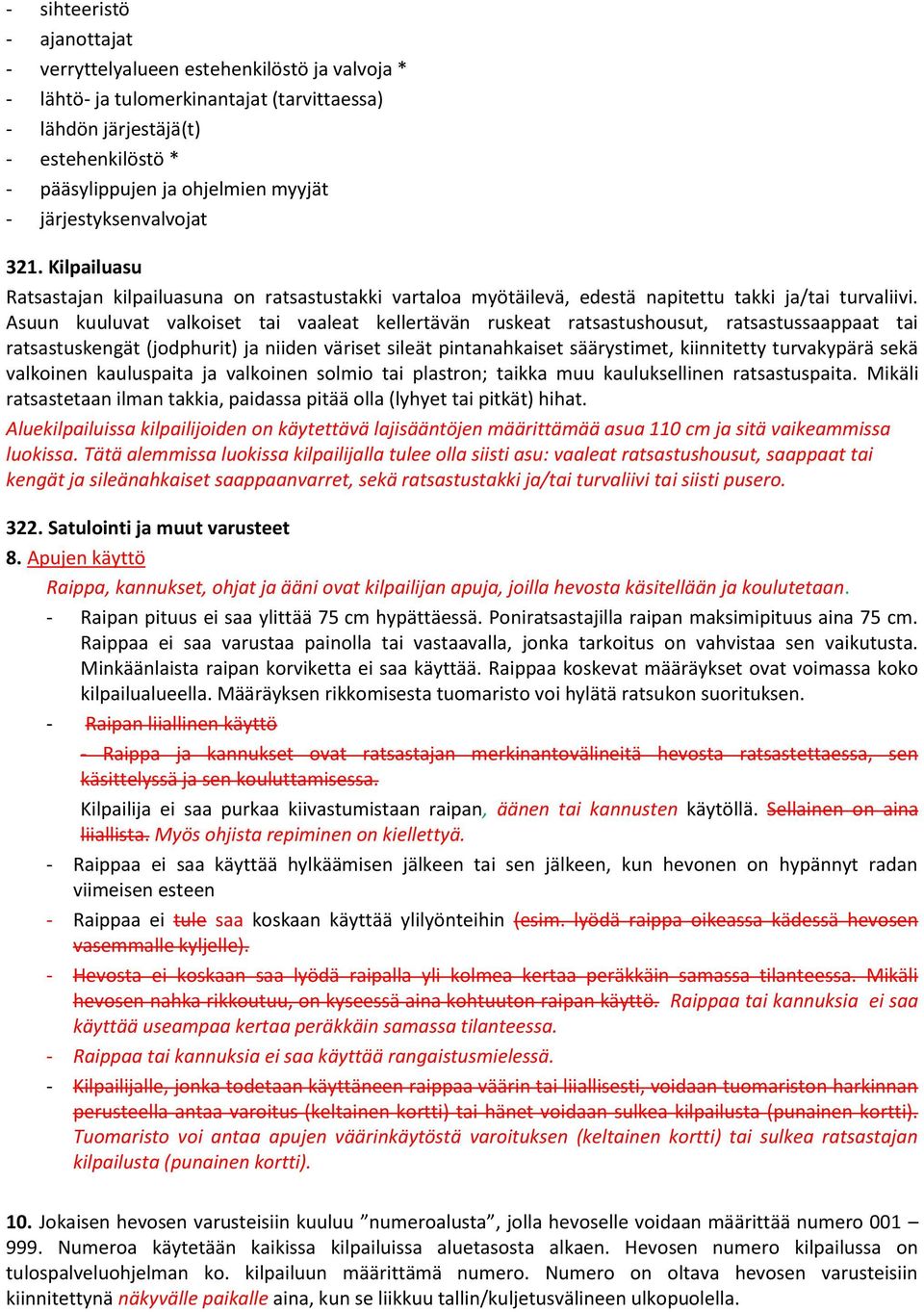 - sihteeristö
- ajanottajat
- verryttelyalueen estehenkilöstö ja valvoja *
- lähtö- ja tulomerkinantajat (tarvittaessa)
- lähdön järjestäjä(t)
- estehenkilöstö *
- pääsylippujen ja ohjelmien myyjät
- järjestyksenvalvojat

321. Kilpailuasu
Ratsastajan kilpailuasuna on ratsastustakki vartaloa myötäilevä, edestä napitettu takki ja/tai turvaliivi. Asuun kuuluvat valkoiset tai vaaleat kellertävän ruskeat ratsastushousut, ratsastussaappaat tai ratsastuskengät (jodphurit) ja niiden väriset sileät pintanahkaiset säärystimet, kiinnitetty turvakypärä sekä valkoinen kauluspaita ja valkoinen solmio tai plastron; taikka muu kauluksellinen ratsastuspaita. Mikäli ratsastetaan ilman takkia, paidassa pitää olla (lyhyet tai pitkät) hihat.
Aluekilpailuissa kilpailijoiden on käytettävä lajisääntöjen määrittämää asua 110 cm ja sitä vaikeammissa luokissa. Tätä alemmissa luokissa kilpailijalla tulee olla siisti asu: vaaleat ratsastushousut, saappaat tai kengät ja sileänahkaiset saappaanvarret, sekä ratsastustakki ja/tai turvaliivi tai siisti pusero.

322. Satulointi ja muut varusteet
8. Apujen käyttö
Raippa, kannukset, ohjat ja ääni ovat kilpailijan apuja, joilla hevosta käsitellään ja koulutetaan.
- Raipan pituus ei saa ylittää 75 cm hypättäessä. Poniratsastajilla raipan maksimipituus aina 75 cm. Raippaa ei saa varustaa painolla tai vastaavalla, jonka tarkoitus on vahvistaa sen vaikutusta. Minkäänlaista raipan korviketta ei saa käyttää. Raippaa koskevat määräykset ovat voimassa koko kilpailualueella. Määräyksen rikkomisesta tuomaristo voi hylätä ratsukon suorituksen.
- Raipan liiallinen käyttö
- Raippa ja kannukset ovat ratsastajan merkinantovälineitä hevosta ratsastettaessa, sen käsittelyssä ja sen kouluttamisessa.
Kilpailija ei saa purkaa kiivastumistaan raipan, äänen tai kannusten käytöllä. Sellainen on aina liiallista. Myös ohjista repiminen on kiellettyä.
- Raippaa ei saa käyttää hylkäämisen jälkeen tai sen jälkeen, kun hevonen on hypännyt radan viimeisen esteen
- Raippaa ei tule saa koskaan käyttää ylilyönteihin (esim. lyödä raippa oikeassa kädessä hevosen vasemmalle kyljelle).
- Hevosta ei koskaan saa lyödä raipalla yli kolmea kertaa peräkkäin samassa tilanteessa. Mikäli hevosen nahka rikkoutuu, on kyseessä aina kohtuuton raipan käyttö. Raippaa tai kannuksia ei saa käyttää useampaa kertaa peräkkäin samassa tilanteessa.
- Raippaa tai kannuksia ei saa käyttää rangaistusmielessä.
- Kilpailijalle, jonka todetaan käyttäneen raippaa väärin tai liiallisesti, voidaan tuomariston harkinnan perusteella antaa varoitus (keltainen kortti) tai hänet voidaan sulkea kilpailusta (punainen kortti). Tuomaristo voi antaa apujen väärinkäytöstä varoituksen (keltainen kortti) tai sulkea ratsastajan kilpailusta (punainen kortti).

10. Jokaisen hevosen varusteisiin kuuluu ”numeroalusta”, jolla hevoselle voidaan määrittää numero 001 – 999. Numeroa käytetään kaikissa kilpailuissa aluetasosta alkaen. Hevosen numero kilpailussa on tulospalveluohjelman ko. kilpailuun määrittämä numero. Numero on oltava hevosen varusteisiin kiinnitettynä näkyvälle paikalle aina, kun se liikkuu tallin/kuljetusvälineen ulkopuolella.